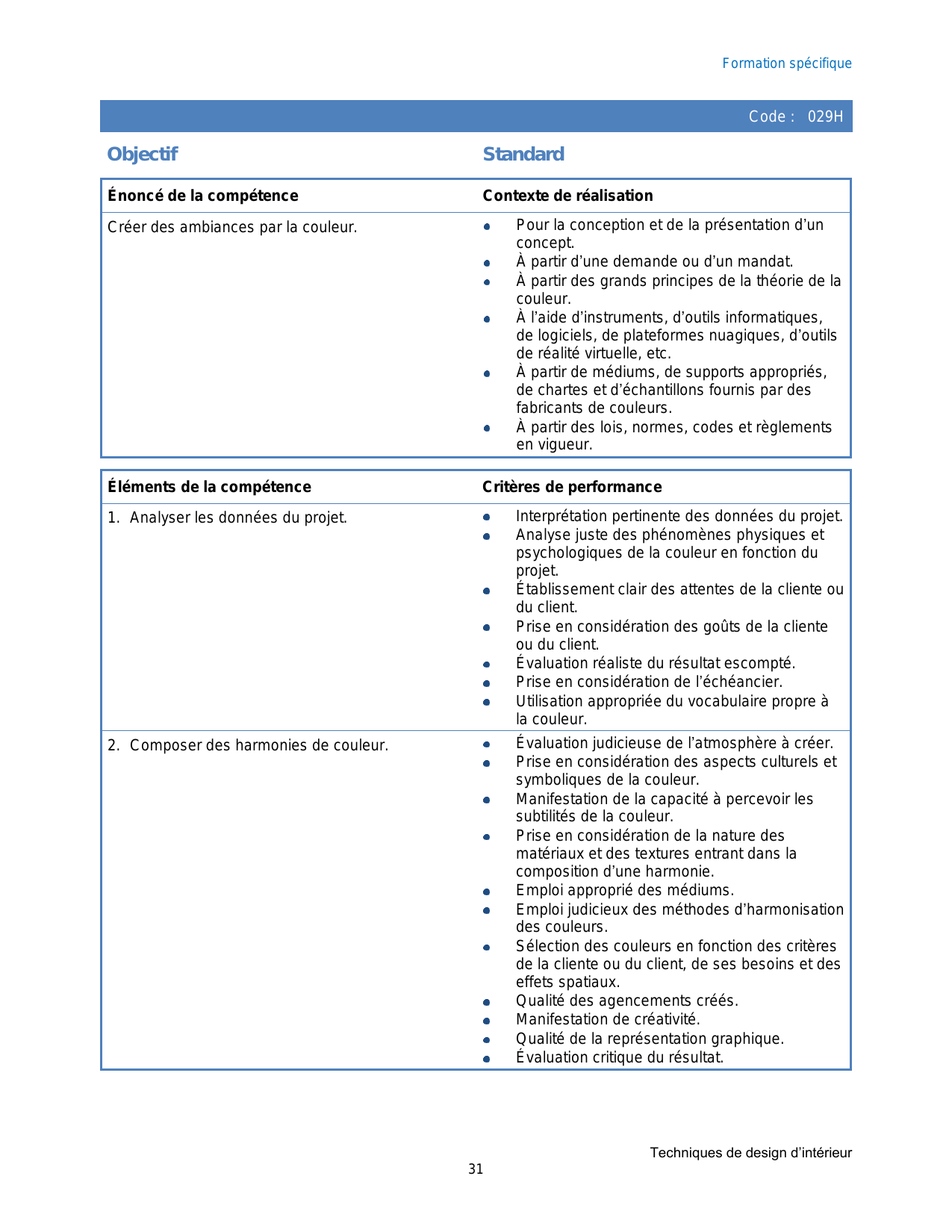 Formation spécifique

Code : 029H

Objectif

Standard

| Énoncé de la compétence | Contexte de réalisation |
|---|---|
| Créer des ambiances par la couleur. | • Pour la conception et de la présentation d'un concept. • À partir d'une demande ou d'un mandat. • À partir des grands principes de la théorie de la couleur. • À l'aide d'instruments, d'outils informatiques, de logiciels, de plateformes nuagiques, d'outils de réalité virtuelle, etc. • À partir de médiums, de supports appropriés, de chartes et d'échantillons fournis par des fabricants de couleurs. • À partir des lois, normes, codes et règlements en vigueur. |

| Éléments de la compétence | Critères de performance |
|---|---|
| 1. Analyser les données du projet. | • Interprétation pertinente des données du projet. • Analyse juste des phénomènes physiques et psychologiques de la couleur en fonction du projet. • Établissement clair des attentes de la cliente ou du client. • Prise en considération des goûts de la cliente ou du client. • Évaluation réaliste du résultat escompté. • Prise en considération de l'échéancier. • Utilisation appropriée du vocabulaire propre à la couleur. |
| 2. Composer des harmonies de couleur. | • Évaluation judicieuse de l'atmosphère à créer. • Prise en considération des aspects culturels et symboliques de la couleur. • Manifestation de la capacité à percevoir les subtilités de la couleur. • Prise en considération de la nature des matériaux et des textures entrant dans la composition d'une harmonie. • Emploi approprié des médiums. • Emploi judicieux des méthodes d'harmonisation des couleurs. • Sélection des couleurs en fonction des critères de la cliente ou du client, de ses besoins et des effets spatiaux. • Qualité des agencements créés. • Manifestation de créativité. • Qualité de la représentation graphique. • Évaluation critique du résultat. |

Techniques de design d'intérieur

31